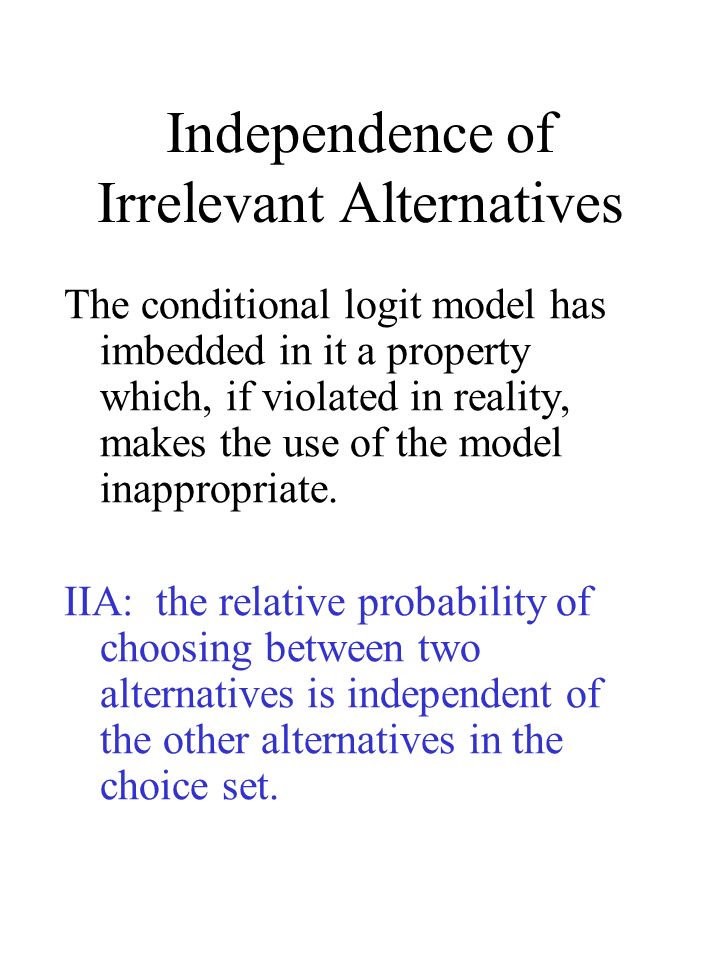 Independence of Irrelevant Alternatives

The conditional logit model has imbedded in it a property which, if violated in reality, makes the use of the model inappropriate.

IIA: the relative probability of choosing between two alternatives is independent of the other alternatives in the choice set.